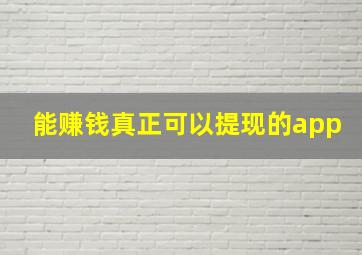 能赚钱真正可以提现的app